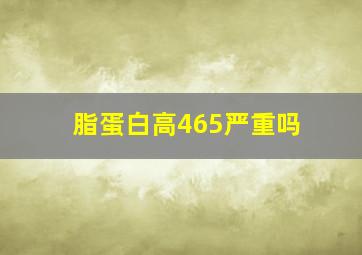 脂蛋白高465严重吗